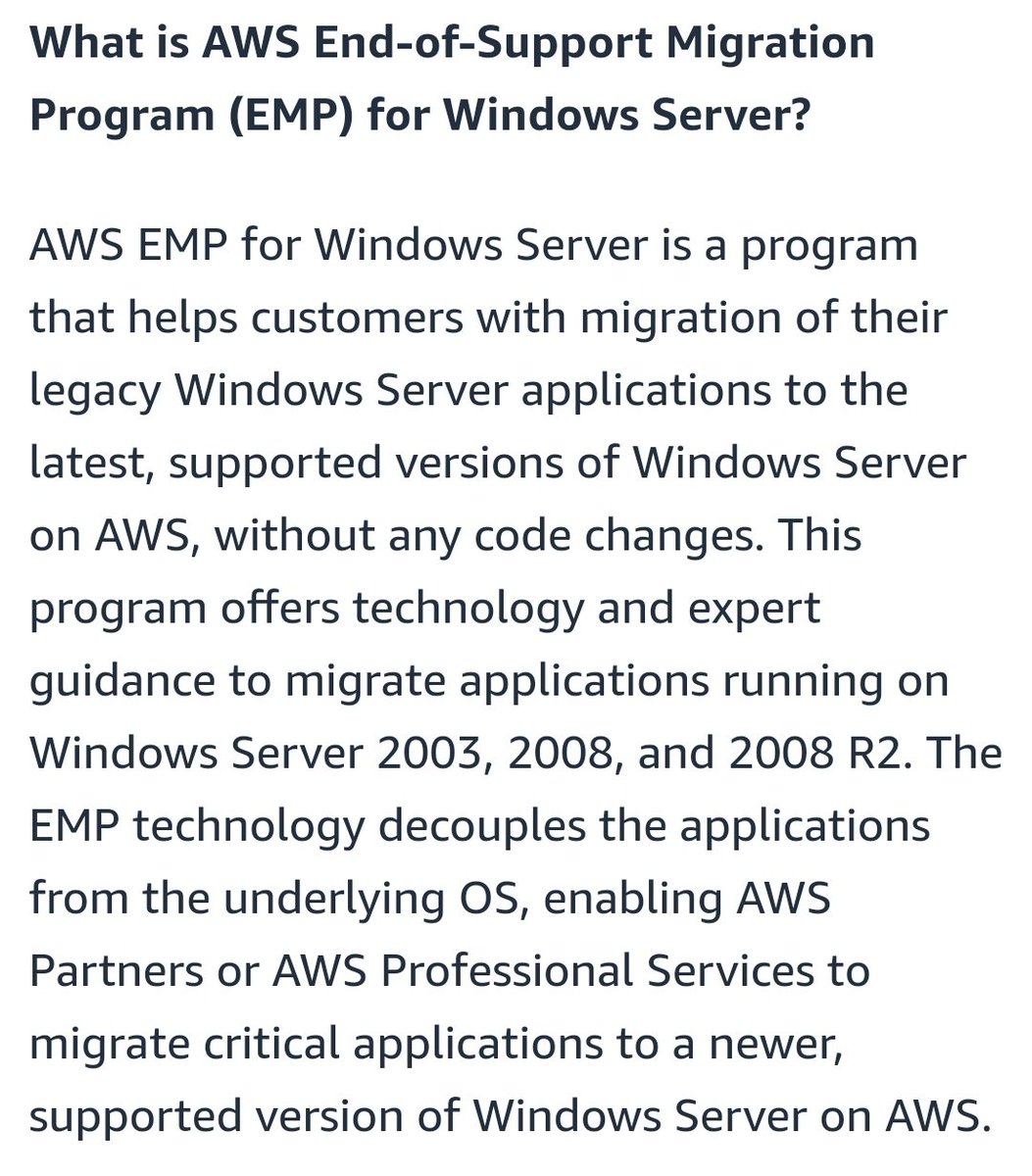 What is AWS End-of-Support Migration Program (EMP) for Windows Server?

AWS EMP for Windows Server is a program that helps customers with migration of their legacy Windows Server applications to the latest, supported versions of Windows Server on AWS, without any code changes. This program offers technology and expert guidance to migrate applications running on Windows Server 2003, 2008, and 2008 R2. The EMP technology decouples the applications from the underlying OS, enabling AWS Partners or AWS Professional Services to migrate critical applications to a newer, supported version of Windows Server on AWS.